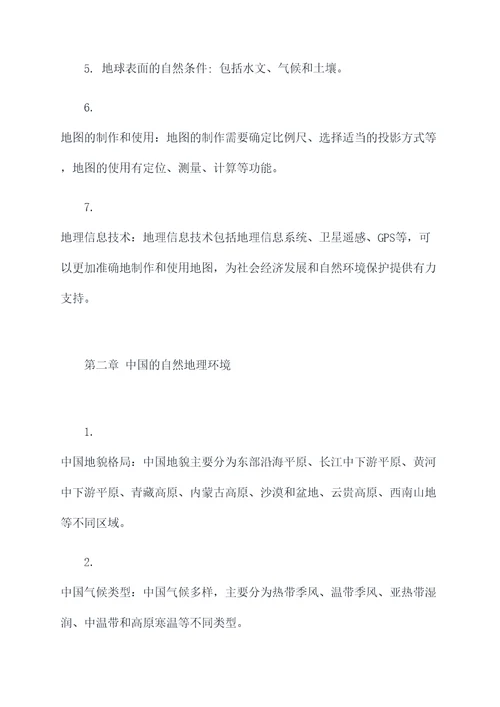 5. 地球表面的自然条件：包括水文、气候和土壤。

6.
地图的制作和使用：地图的制作需要确定比例尺、选择适当的投影方式等，地图的使用有定位、测量、计算等功能。

7.
地理信息技术：地理信息技术包括地理信息系统、卫星遥感、GPS等，可以更加准确地制作和使用地图，为社会经济发展和自然环境保护提供有力支持。

第二章 中国的自然地理环境

1.
中国地貌格局：中国地貌主要分为东部沿海平原、长江中下游平原、黄河中下游平原、青藏高原、内蒙古高原、沙漠和盆地、云贵高原、西南山地等不同区域。

2.
中国气候类型：中国气候多样，主要分为热带季风、温带季风、亚热带湿润、中温带和高原寒温等不同类型。